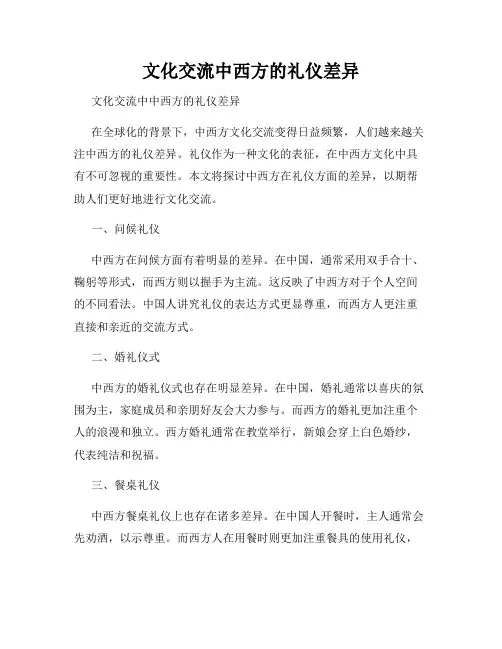 文化交流中西方的礼仪差异

文化交流中中西方的礼仪差异

在全球化的背景下，中西方文化交流变得日益频繁，人们越来越关注中西方的礼仪差异。礼仪作为一种文化的表征，在中西方文化中具有不可忽视的重要性。本文将探讨中西方在礼仪方面的差异，以期帮助人们更好地进行文化交流。

一、问候礼仪

中西方在问候方面有着明显的差异。在中国，通常采用双手合十、鞠躬等形式，而西方则以握手为主流。这反映了中西方对于个人空间的不同看法。中国人讲究礼仪的表达方式更显尊重，而西方人更注重直接和亲近的交流方式。

二、婚礼仪式

中西方的婚礼仪式也存在明显差异。在中国，婚礼通常以喜庆的氛围为主，家庭成员和亲朋好友会大力参与。而西方的婚礼更加注重个人的浪漫和独立。西方婚礼通常在教堂举行，新娘会穿上白色婚纱，代表纯洁和祝福。

三、餐桌礼仪

中西方餐桌礼仪上也存在诸多差异。在中国人开餐时，主人通常会先劝酒，以示尊重。而西方人在用餐时则更加注重餐具的使用礼仪，